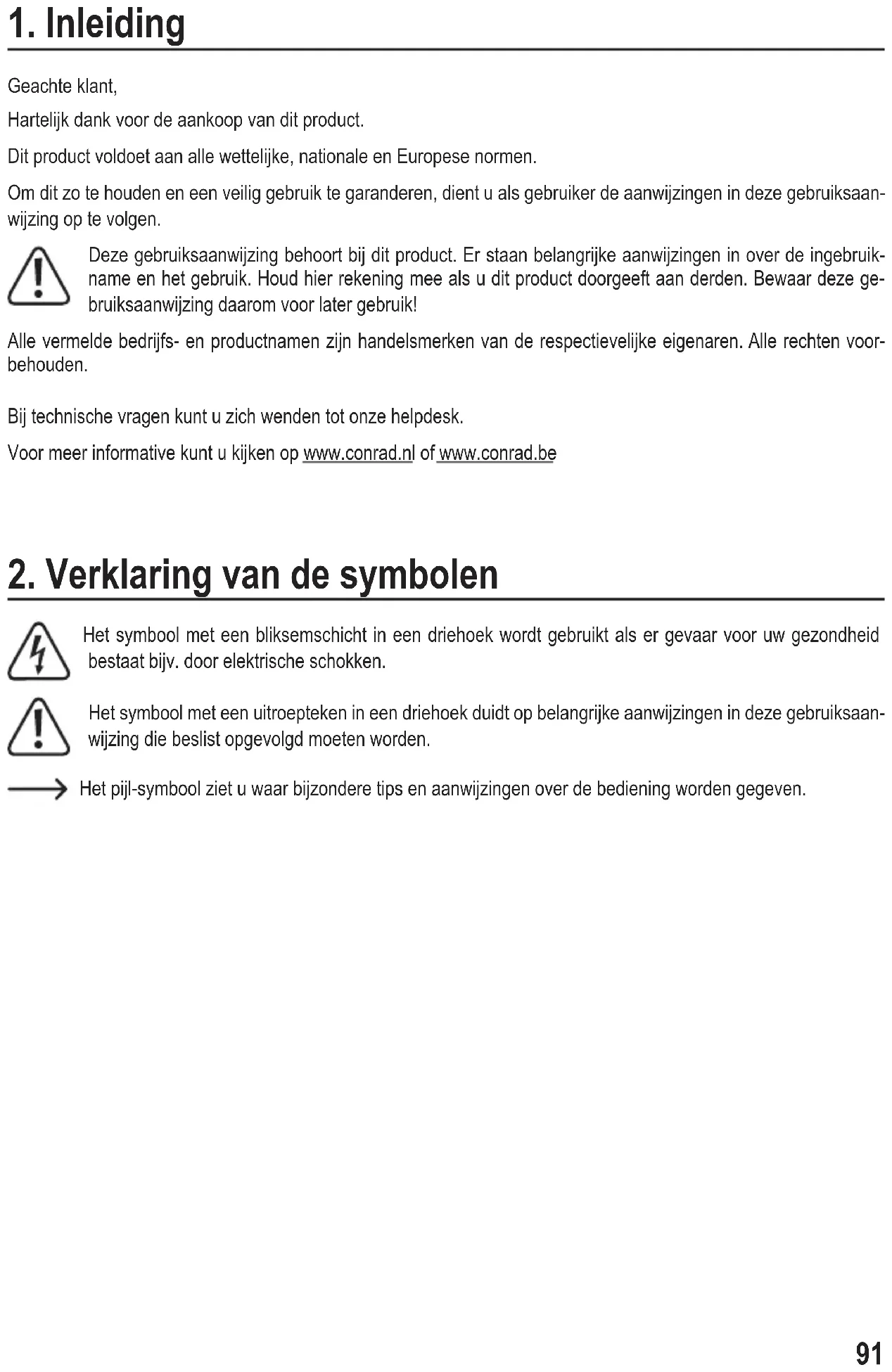 1. Inleiding

Geachte klant,

Hartelijk dank voor de aankoop van dit product.

Dit product voldoet aan alle wettelijke, nationale en Europese normen.

Om dit zo te houden en een veilig gebruik te garanderen, dient u als gebruiker de aanwijzingen in deze gebruiksaanwijzing op te volgen.

Deze gebruiksaanwijzing behoort bij dit product. Er staan belangrijke aanwijzingen in over de ingebruikname en het gebruik. Houd hier rekening mee als u dit product doorgeeft aan derden. Bewaar deze gebruiksaanwijzing daarom voor later gebruik!

Alle vermelde bedrijfs- en productnamen zijn handelsmerken van de respectievelijke eigenaren. Alle rechten voorbehouden.

Bij technische vragen kunt u zich wenden tot onze helpdesk.

Voor meer informative kunt u kijken op www.conrad.nl of www.conrad.be

2. Verklaring van de symbolen

Het symbool met een bliksemschicht in een driehoek wordt gebruikt als er gevaar voor uw gezondheid bestaat bijv. door elektrische schokken.

Het symbool met een uitroepteken in een driehoek duidt op belangrijke aanwijzingen in deze gebruiksaanwijzing die beslist opgevolgd moeten worden.

Het pijl-symbool ziet u waar bijzondere tips en aanwijzingen over de bediening worden gegeven.

91